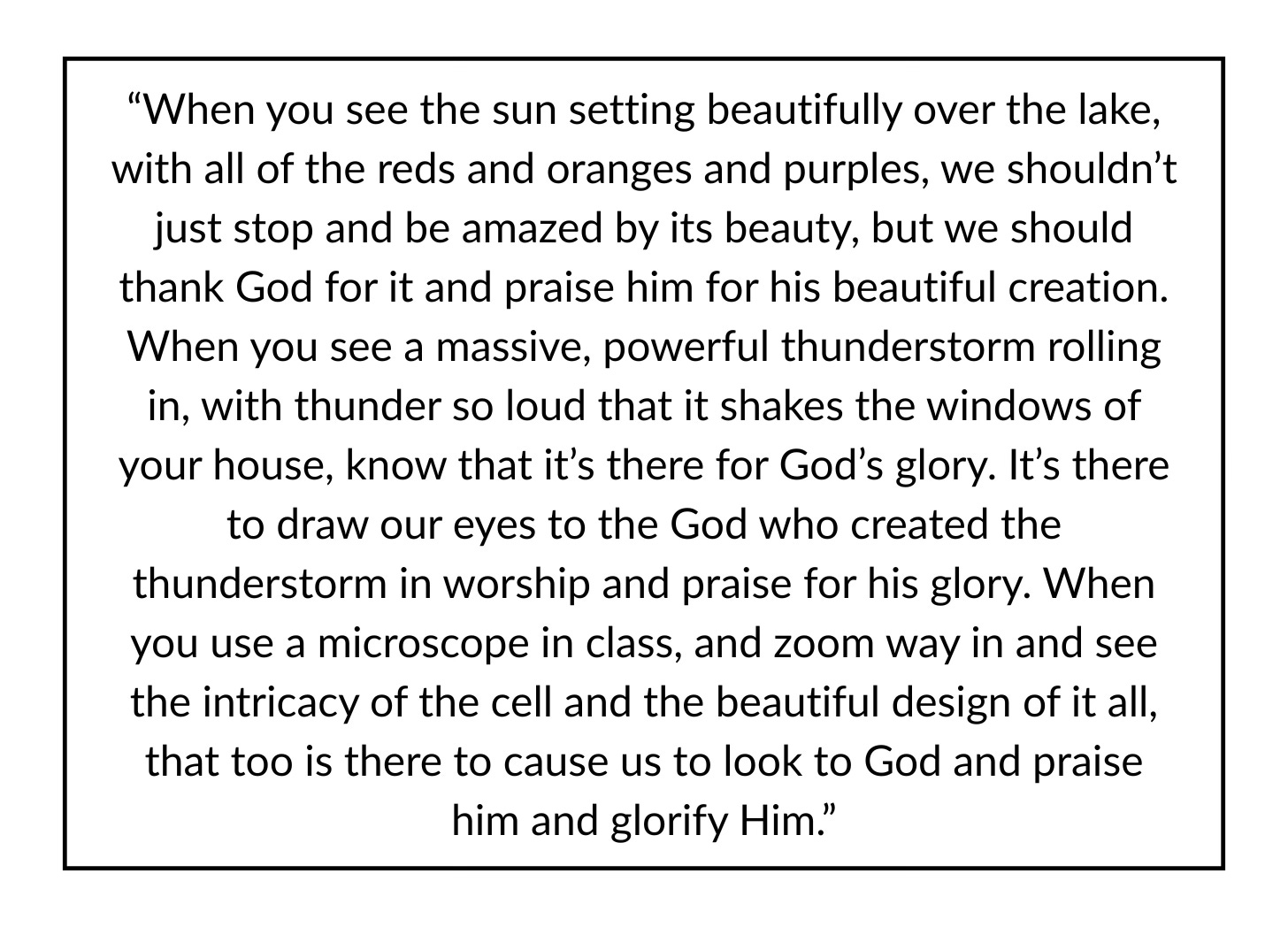 “When you see the sun setting beautifully over the lake, with all of the reds and oranges and purples, we shouldn’t just stop and be amazed by its beauty, but we should thank God for it and praise him for his beautiful creation. When you see a massive, powerful thunderstorm rolling in, with thunder so loud that it shakes the windows of your house, know that it’s there for God’s glory. It’s there to draw our eyes to the God who created the thunderstorm in worship and praise for his glory. When you use a microscope in class, and zoom way in and see the intricacy of the cell and the beautiful design of it all, that too is there to cause us to look to God and praise him and glorify Him.”